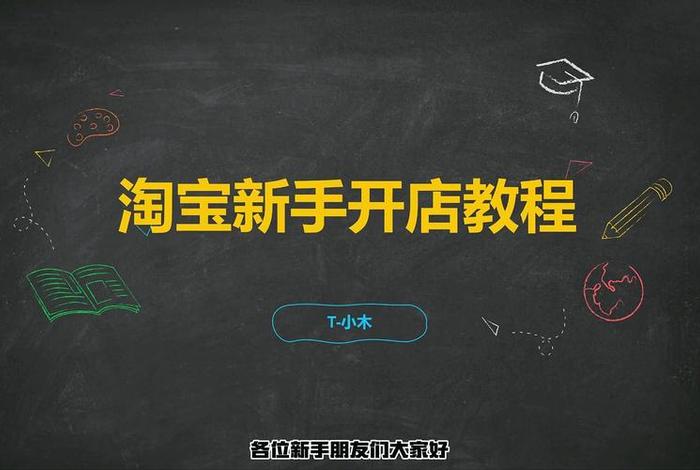 淘宝新手开店教程

T-小木

各位新手朋友们大家好